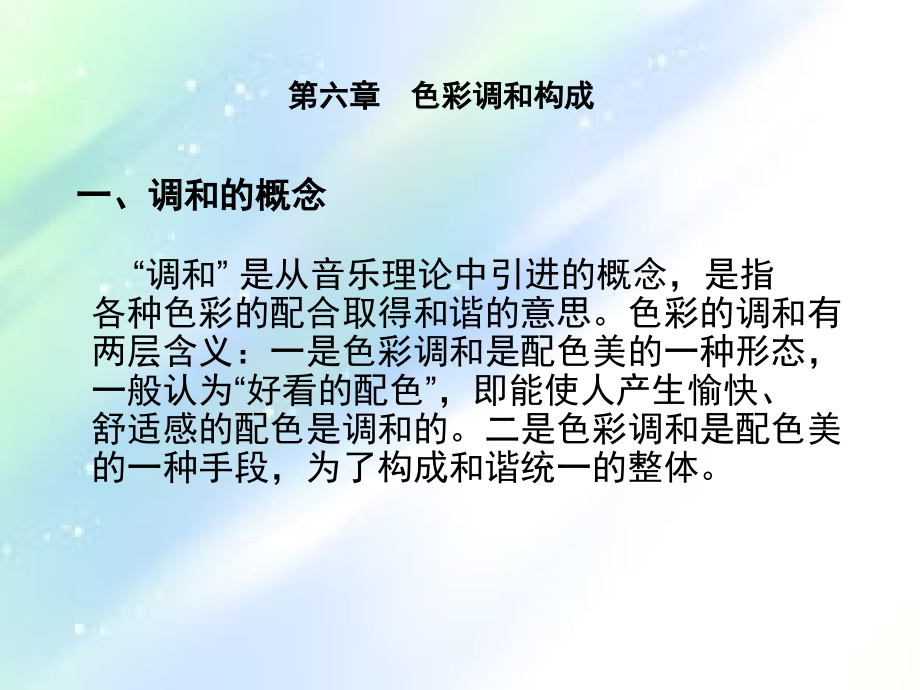 第六章 色彩调和构成

一、调和的概念

“调和”是从音乐理论中引进的概念，是指各种色彩的配合取得和谐的意思。色彩的调和有两层含义：一是色彩调和是配色美的一种形态，一般认为“好看的配色”，即能使人产生愉快、舒适感的配色是调和的。二是色彩调和是配色美的一种手段，为了构成和谐统一的整体。